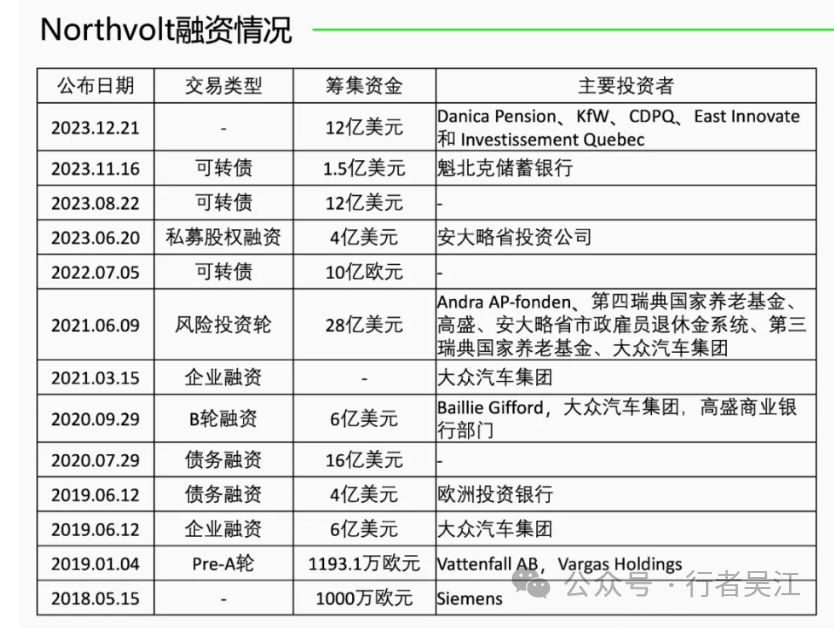 Northvolt融资情况

| 公布日期 | 交易类型 | 筹集资金 | 主要投资者 |
|---|---|---|---|
| 2023.12.21 | - | 12亿美元 | Danica Pension、KfW、CDPQ、East Innovate 和 Investissement Quebec |
| 2023.11.16 | 可转债 | 1.5亿美元 | 魁北克储蓄银行 |
| 2023.08.22 | 可转债 | 12亿美元 | - |
| 2023.06.20 | 私募股权融资 | 4亿美元 | 安大略省投资公司 |
| 2022.07.05 | 可转债 | 10亿欧元 | - |
| 2021.06.09 | 风险投资轮 | 28亿美元 | Andra AP-fonden、第四瑞典国家养老基金、高盛、安大略省市政雇员退休金系统、第三瑞典国家养老基金、大众汽车集团 |
| 2021.03.15 | 企业融资 | - | 大众汽车集团 |
| 2020.09.29 | B轮融资 | 6亿美元 | Baillie Gifford，大众汽车集团，高盛商业银行部门 |
| 2020.07.29 | 债务融资 | 16亿美元 | - |
| 2019.06.12 | 债务融资 | 4亿美元 | 欧洲投资银行 |
| 2019.06.12 | 企业融资 | 6亿美元 | 大众汽车集团 |
| 2019.01.04 | Pre-A轮 | 1193.1万欧元 | Vattenfall AB，Vargas Holdings |
| 2018.05.15 | - | 1000万欧元 | Siemens |

公众号 · 行者吴江